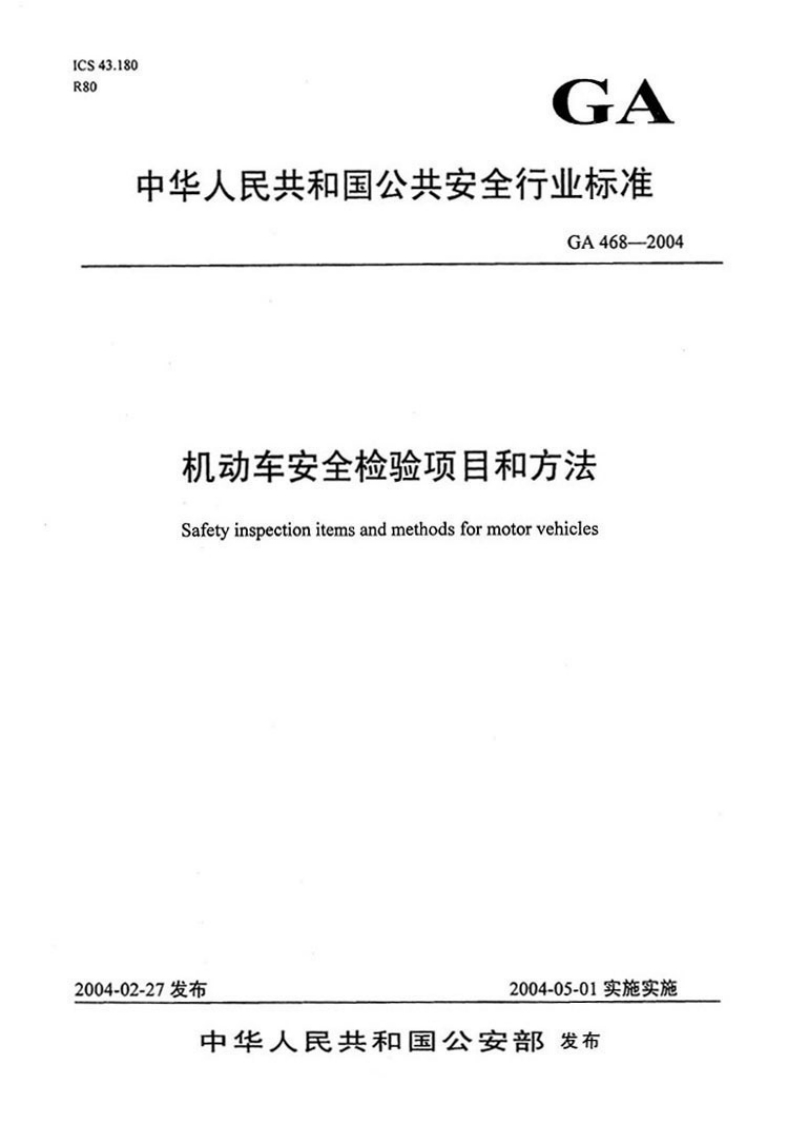 ICS 43.180
R80

GA

中华人民共和国公共安全行业标准

GA 468—2004

机动车安全检验项目和方法

Safety inspection items and methods for motor vehicles

2004-02-27 发布

2004-05-01 实施实施

中华人民共和国公安部 发布